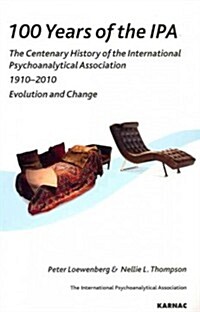 100 Years of the IPA

The Centenary History of the International Psychoanalytical Association

1910–2010

Evolution and Change

Peter Loewenberg & Nellie L. Thompson

The International Psychoanalytical Association

KARNAC